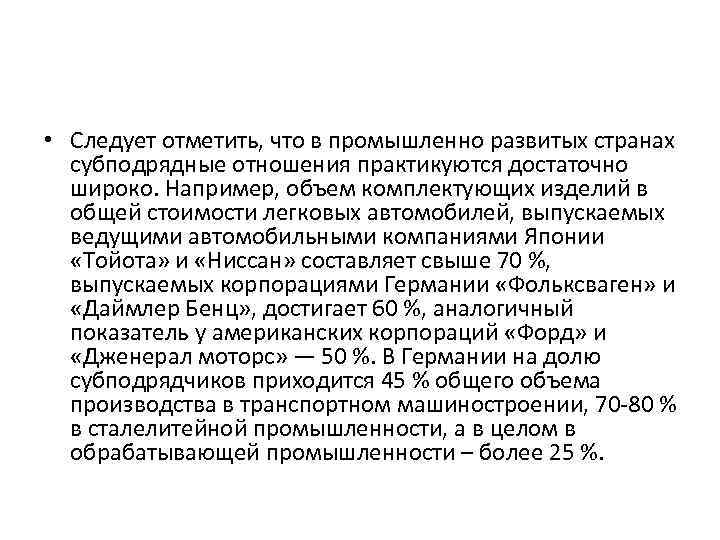 • Следует отметить, что в промышленно развитых странах субподрядные отношения практикуются достаточно широко. Например, объем комплектующих изделий в общей стоимости легковых автомобилей, выпускаемых ведущими автомобильными компаниями Японии «Тойота» и «Ниссан» составляет свыше 70 %, выпускаемых корпорациями Германии «Фольксваген» и «Даймлер Бенц», достигает 60 %, аналогичный показатель у американских корпораций «Форд» и «Дженерал моторс» — 50 %. В Германии на долю субподрядчиков приходится 45 % общего объема производства в транспортном машиностроении, 70-80 % в сталелитейной промышленности, а в целом в обрабатывающей промышленности – более 25 %.